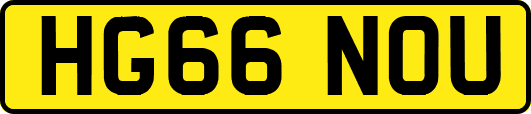 HG66 NOU